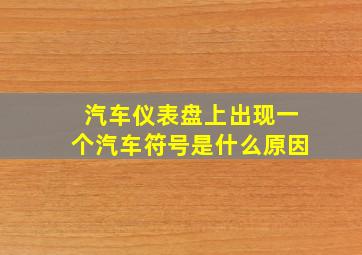 汽车仪表盘上出现一个汽车符号是什么原因